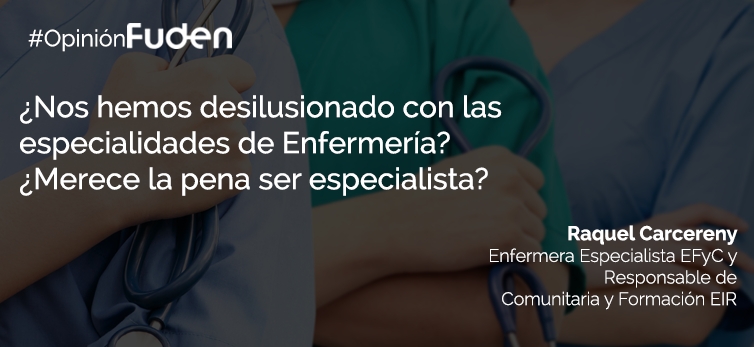 #OpiniónFuden

¿Nos hemos desilusionado con las especialidades de Enfermería? ¿Merece la pena ser especialista?

Raquel Carcereny
Enfermera Especialista EFyC y Responsable de Comunitaria y Formación EIR